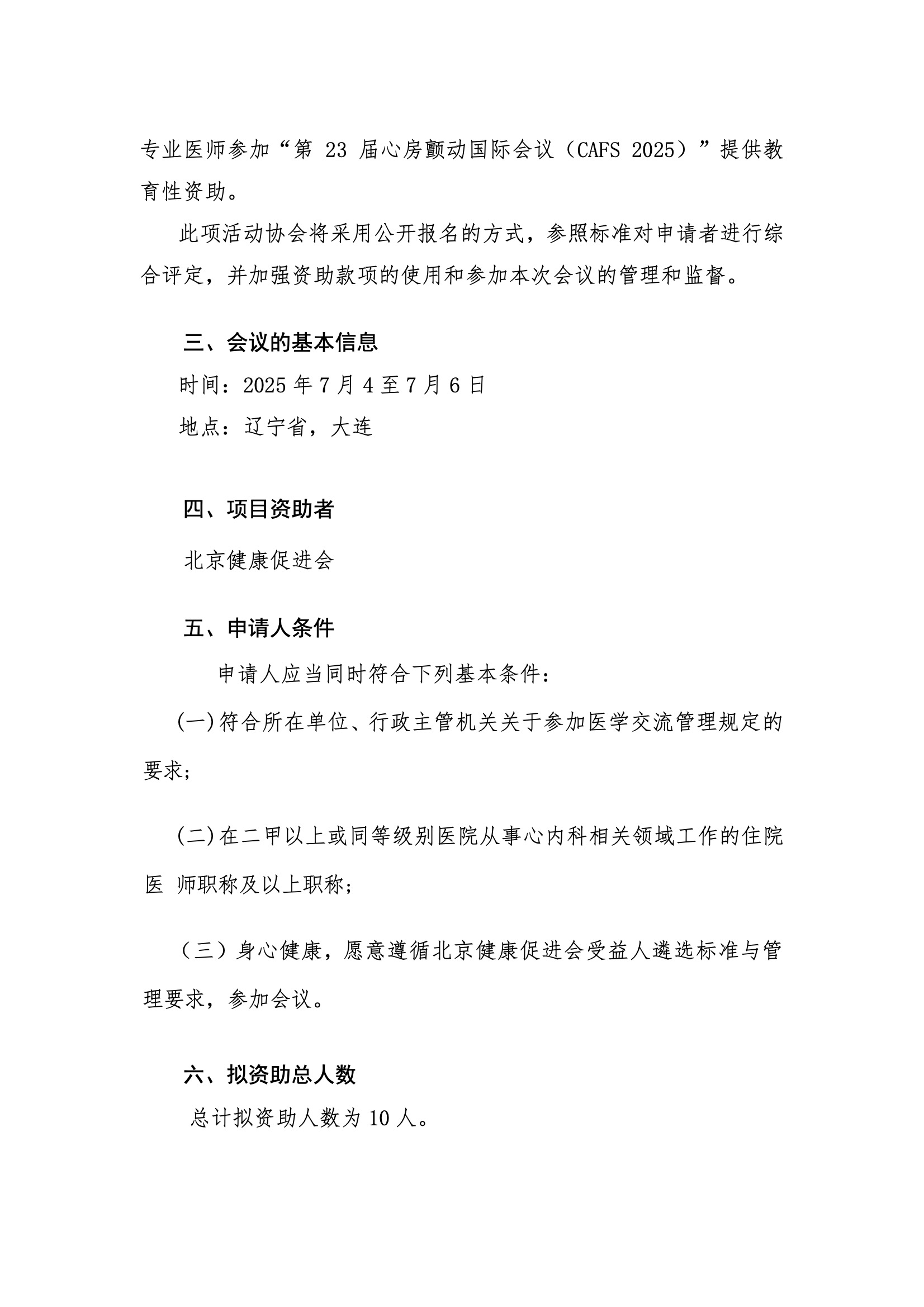 专业医师参加“第 23 届心房颤动国际会议（CAFS 2025）”提供教育性资助。

此项活动协会将采用公开报名的方式，参照标准对申请者进行综合评定，并加强资助款项的使用和参加本次会议的管理和监督。

三、会议的基本信息

时间：2025 年 7 月 4 至 7 月 6 日

地点：辽宁省，大连

四、项目资助者

北京健康促进会

五、申请人条件

申请人应当同时符合下列基本条件：

(一)符合所在单位、行政主管机关关于参加医学交流管理规定的要求；

(二)在二甲以上或同等级别医院从事心内科相关领域工作的住院医 师职称及以上职称；

（三）身心健康，愿意遵循北京健康促进会受益人遴选标准与管理要求，参加会议。

六、拟资助总人数

总计拟资助人数为 10 人。